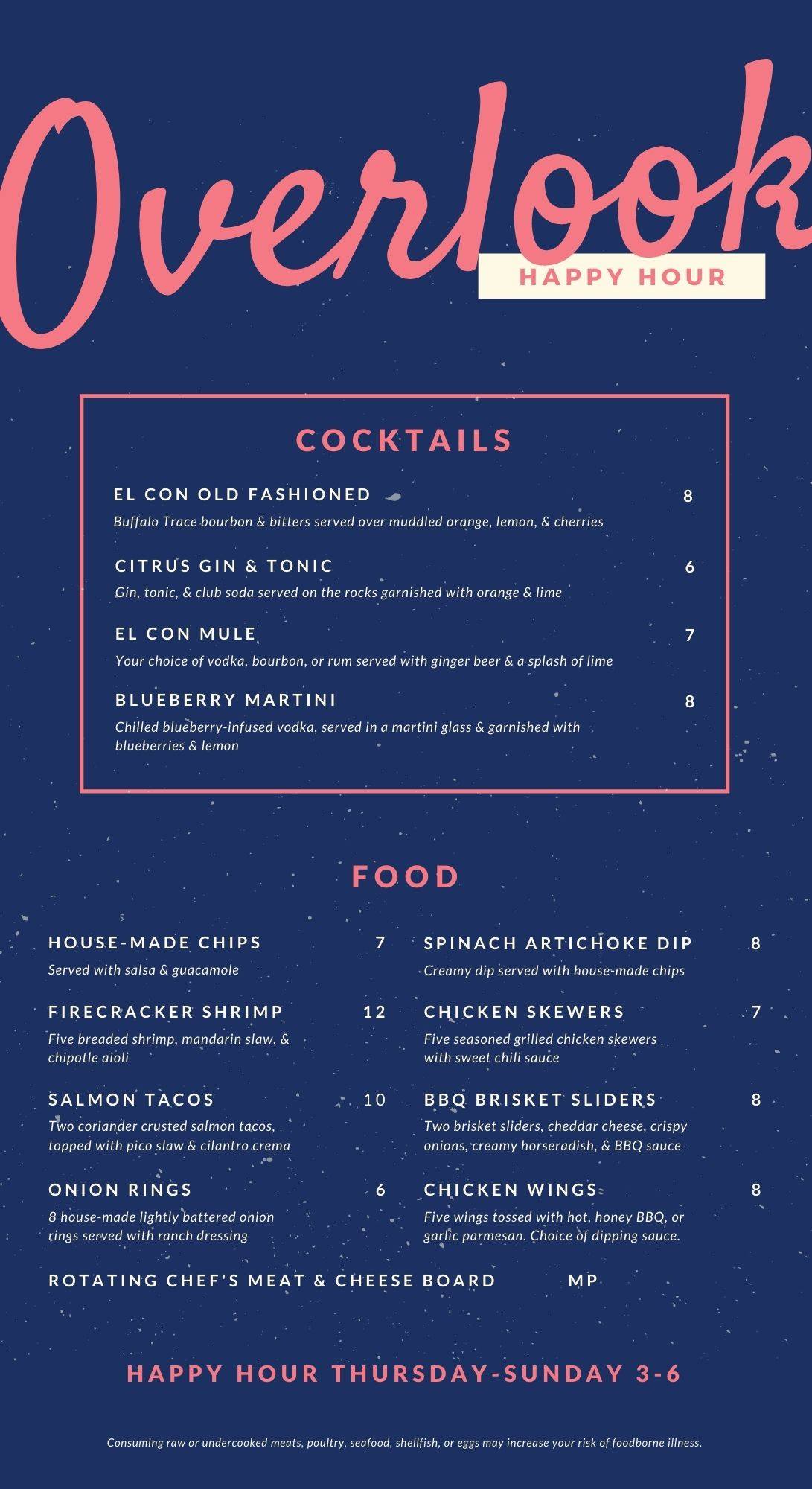 Overlook

HAPPY HOUR

COCKTAILS

EL CON OLD FASHIONED 8

Buffalo Trace bourbon & bitters served over muddled orange, lemon, & cherries

CITRUS GIN & TONIC 6

Gin, tonic, & club soda served on the rocks garnished with orange & lime

EL CON MULE 7

Your choice of vodka, bourbon, or rum served with ginger beer & a splash of lime

BLUEBERRY MARTINI 8

Chilled blueberry-infused vodka, served in a martini glass & garnished with blueberries & lemon

FOOD

HOUSE-MADE CHIPS 7

Served with salsa & guacamole

FIRECRACKER SHRIMP 12

Five breaded shrimp, mandarin slaw, & chipotle aioli

SALMON TACOS 10

Two coriander crusted salmon tacos, topped with pico slaw & cilantro crema

ONION RINGS 6

8 house-made lightly battered onion rings served with ranch dressing

SPINACH ARTICHOKE DIP 8

Creamy dip served with house-made chips

CHICKEN SKEWERS 7

Five seasoned grilled chicken skewers with sweet chili sauce

BBQ BRISKET SLIDERS 8

Two brisket sliders, cheddar cheese, crispy onions, creamy horseradish, & BBQ sauce

CHICKEN WINGS 8

Five wings tossed with hot, honey BBQ, or garlic parmesan. Choice of dipping sauce.

ROTATING CHEF'S MEAT & CHEESE BOARD MP

HAPPY HOUR THURSDAY-SUNDAY 3-6

Consuming raw or undercooked meats, poultry, seafood, shellfish, or eggs may increase your risk of foodborne illness.